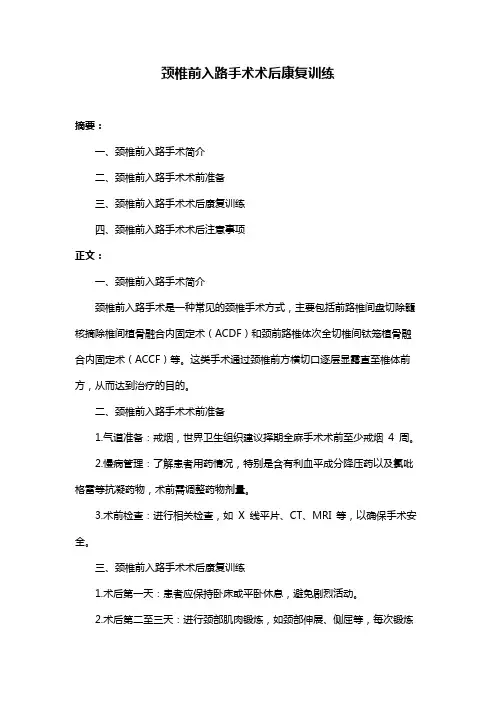 颈椎前入路手术术后康复训练

摘要：

一、颈椎前入路手术简介

二、颈椎前入路手术术前准备

三、颈椎前入路手术术后康复训练

四、颈椎前入路手术术后注意事项

正文：

一、颈椎前入路手术简介

颈椎前入路手术是一种常见的颈椎手术方式，主要包括前路椎间盘切除髓核摘除椎间植骨融合内固定术（ACDF）和颈前路椎体次全切椎间钛笼植骨融合内固定术（ACCF）等。这类手术通过颈椎前方横切口逐层显露直至椎体前方，从而达到治疗的目的。

二、颈椎前入路手术术前准备

1.气道准备：戒烟，世界卫生组织建议择期全麻手术术前至少戒烟 4 周。

2.慢病管理：了解患者用药情况，特别是含有利血平成分降压药以及氯吡格雷等抗凝药物，术前需调整药物剂量。

3.术前检查：进行相关检查，如 X 线平片、CT、MRI 等，以确保手术安全。

三、颈椎前入路手术术后康复训练

1.术后第一天：患者应保持卧床或平卧休息，避免剧烈活动。

2.术后第二至三天：进行颈部肌肉锻炼，如颈部伸展、侧屈等，每次锻炼